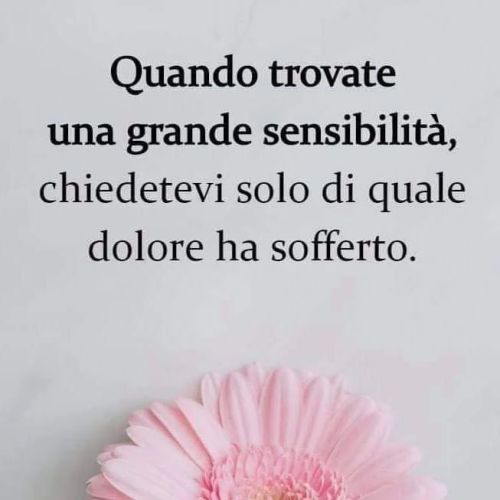 Quando trovate una grande sensibilità, chiedetevi solo di quale dolore ha sofferto.